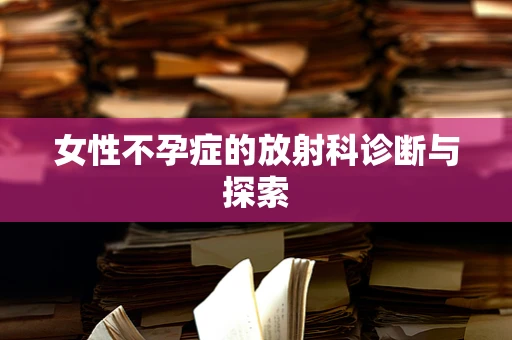 女性不孕症的放射科诊断与探索